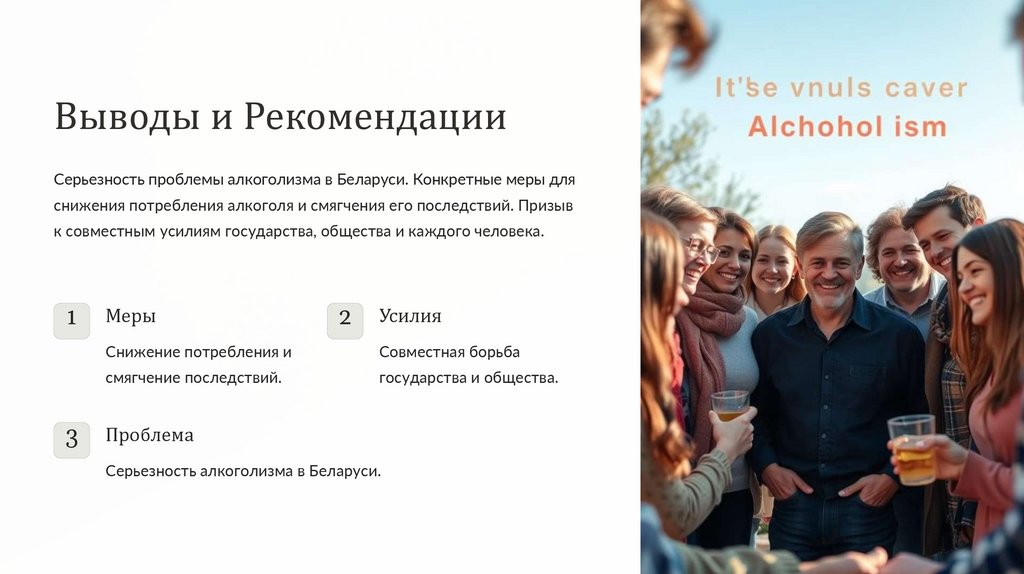 Выводы и Рекомендации

Серьезность проблемы алкоголизма в Беларуси. Конкретные меры для снижения потребления алкоголя и смягчения его последствий. Призыв к совместным усилиям государства, общества и каждого человека.

1
Меры
Снижение потребления и смягчение последствий.

2
Усилия
Совместная борьба государства и общества.

3
Проблема
Серьезность алкоголизма в Беларуси.

It'se vnuls caver
Alchohol ism